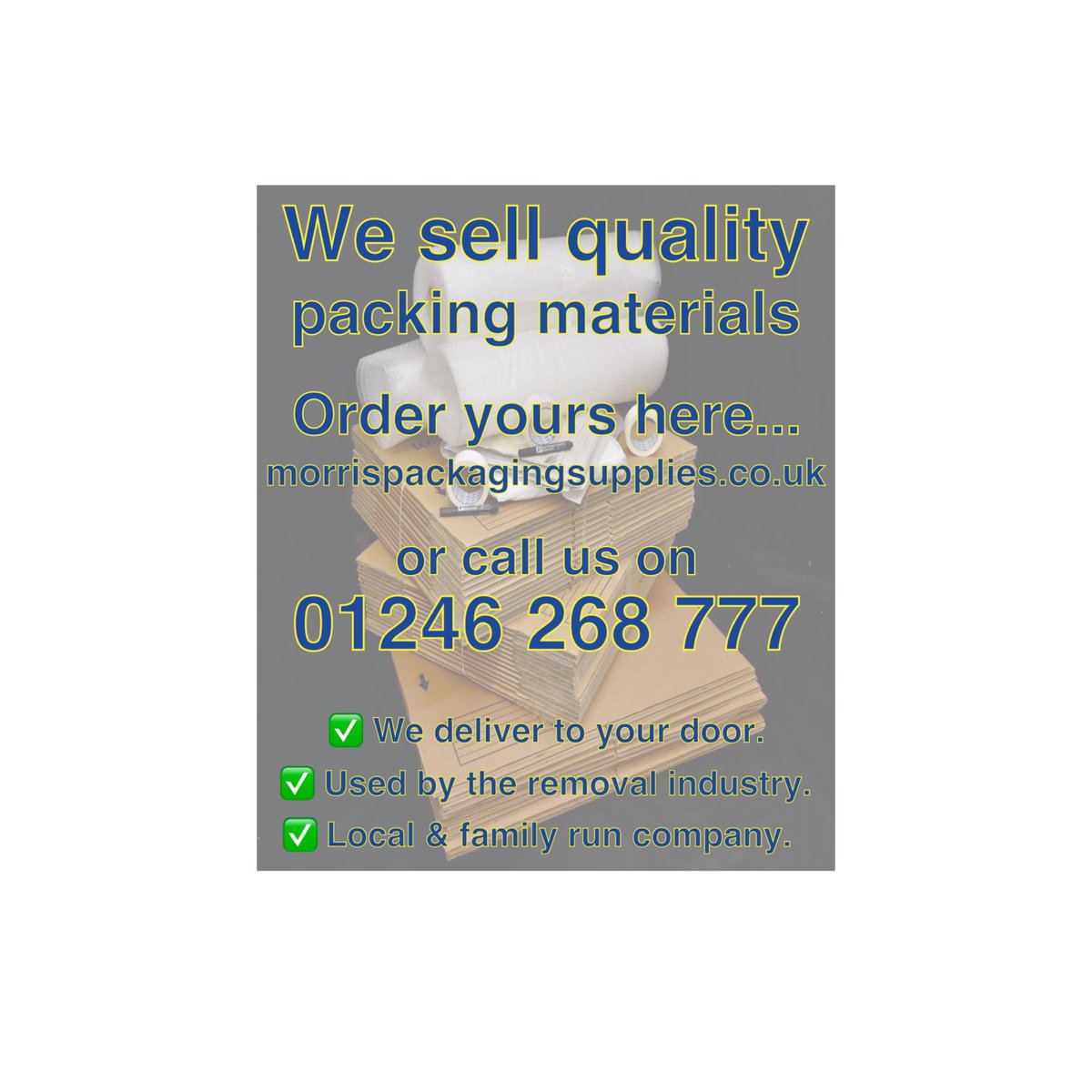 We sell quality packing materials

Order yours here...
morrispackagingsupplies.co.uk

or call us on
01246 268 777

✅ We deliver to your door.
✅ Used by the removal industry.
✅ Local & family run company.